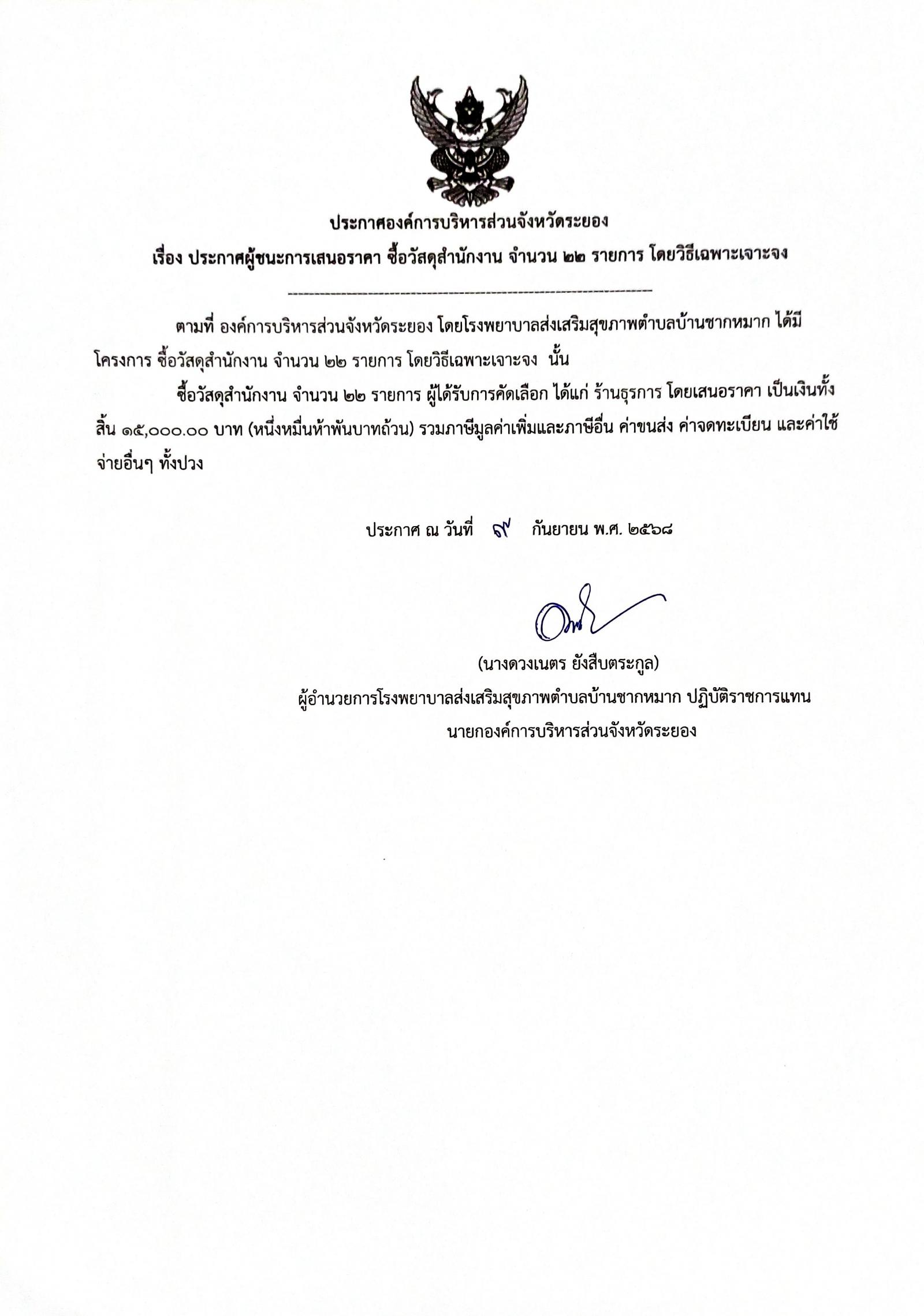 ประกาศองค์การบริหารส่วนจังหวัดระยอง
เรื่อง ประกาศผู้ชนะการเสนอราคา ซื้อวัสดุสำนักงาน จำนวน ๒๒ รายการ โดยวิธีเฉพาะเจาะจง

ตามที่ องค์การบริหารส่วนจังหวัดระยอง โดยโรงพยาบาลส่งเสริมสุขภาพตำบลบ้านชากหมาก ได้มีโครงการ ซื้อวัสดุสำนักงาน จำนวน ๒๒ รายการ โดยวิธีเฉพาะเจาะจง นั้น

ซื้อวัสดุสำนักงาน จำนวน ๒๒ รายการ ผู้ได้รับการคัดเลือก ได้แก่ ร้านธุรการ โดยเสนอราคา เป็นเงินทั้งสิ้น ๑๕,๐๐๐.๐๐ บาท (หนึ่งหมื่นห้าพันบาทถ้วน) รวมภาษีมูลค่าเพิ่มและภาษีอื่น ค่าขนส่ง ค่าจดทะเบียน และค่าใช้จ่ายอื่นๆ ทั้งปวง

ประกาศ ณ วันที่ ๙ กันยายน พ.ศ. ๒๕๖๘

(นางดวงเนตร ยังสืบตระกูล)
ผู้อำนวยการโรงพยาบาลส่งเสริมสุขภาพตำบลบ้านชากหมาก ปฏิบัติราชการแทน
นายกองค์การบริหารส่วนจังหวัดระยอง